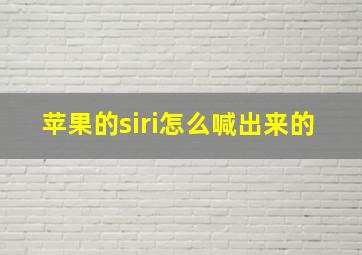 苹果的siri怎么喊出来的